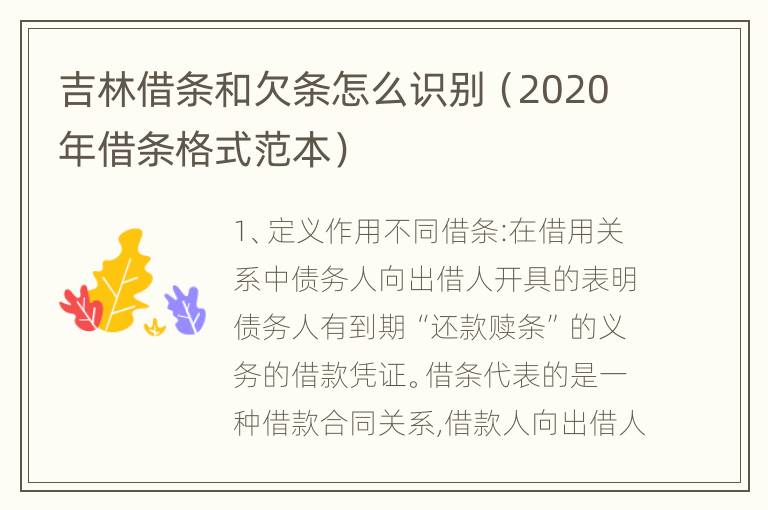 吉林借条和欠条怎么识别（2020年借条格式范本）

1、定义作用不同借条:在借用关系中债务人向出借人开具的表明债务人有到期“还款赎条”的义务的借款凭证。借条代表的是一种借款合同关系,借款人向出借人